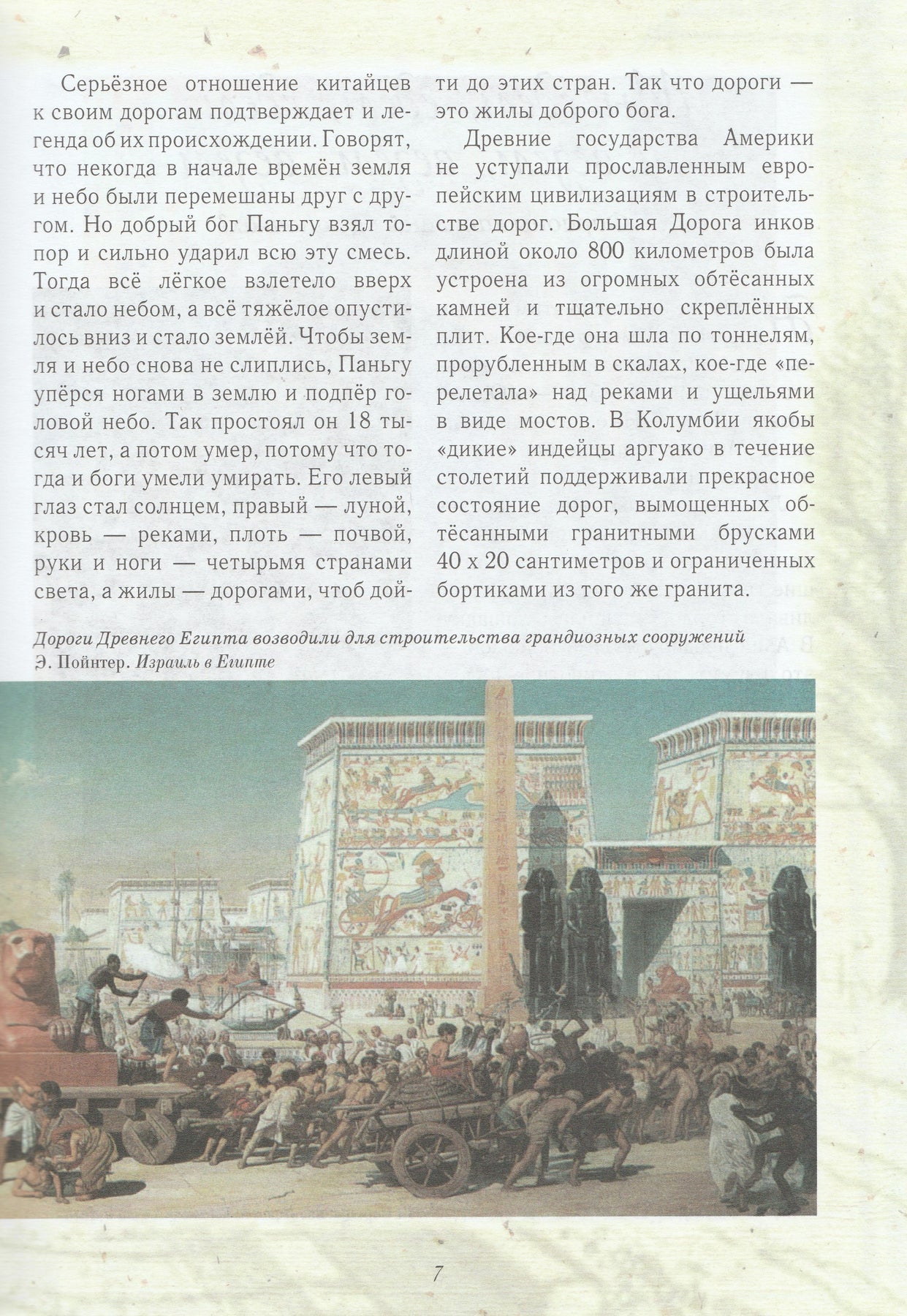 Серьёзное отношение китайцев к своим дорогам подтверждает и легенда об их происхождении. Говорят, что некогда в начале времён земля и небо были перемешаны друг с другом. Но добрый бог Паньгу взял топор и сильно ударил всю эту смесь. Тогда всё лёгкое взлетело вверх и стало небом, а всё тяжёлое опустилось вниз и стало землёй. Чтобы земля и небо снова не слиплись, Паньгу упёрся ногами в землю и подпёр головой небо. Так простоял он 18 тысяч лет, а потом умер, потому что тогда и боги умели умирать. Его левый глаз стал солнцем, правый — луной, кровь — реками, плоть — почвой, руки и ноги — четырьмя странами света, а жилы — дорогами, чтоб дойти до этих стран. Так что дороги — это жилы доброго бога.

Древние государства Америки не уступали прославленным европейским цивилизациям в строительстве дорог. Большая Дорога инков длиной около 800 километров была устроена из огромных обтёсанных камней и тщательно скреплённых плит. Кое-где она шла по тоннелям, прорубленным в скалах, кое-где «перелетала» над реками и ущельями в виде мостов. В Колумбии якобы «дикие» индейцы аргуако в течение столетий поддерживали прекрасное состояние дорог, вымощенных обтёсанными гранитными брусками 40 х 20 сантиметров и ограниченных бортиками из того же гранита.

Дороги Древнего Египта возводили для строительства грандиозных сооружений
Э. Пойнтер. Израиль в Египте

7